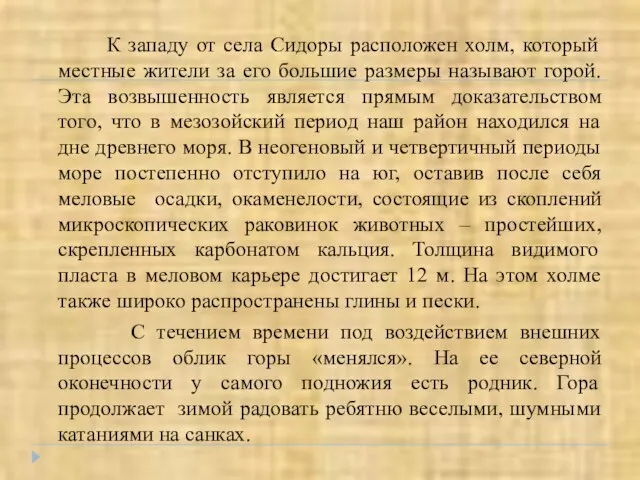 К западу от села Сидоры расположен холм, который местные жители за его большие размеры называют горой. Эта возвышенность является прямым доказательством того, что в мезозойский период наш район находился на дне древнего моря. В неогеновый и четвертичный периоды море постепенно отступило на юг, оставив после себя меловые осадки, окаменелости, состоящие из скоплений микроскопических раковинок животных – простейших, скрепленных карбонатом кальция. Толщина видимого пласта в меловом карьере достигает 12 м. На этом холме также широко распространены глины и пески.

С течением времени под воздействием внешних процессов облик горы «менялся». На ее северной оконечности у самого подножия есть родник. Гора продолжает зимой радовать ребятню веселыми, шумными катаниями на санках.